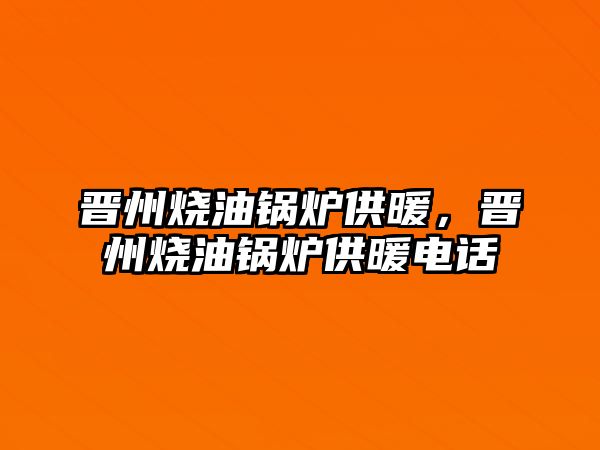 晋州烧油锅炉供暖，晋州烧油锅炉供暖电话